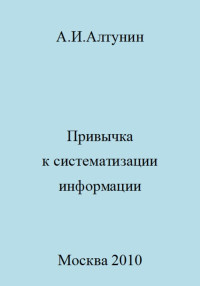 А.И.Алтунин

Привычка
к систематизации
информации

Москва 2010